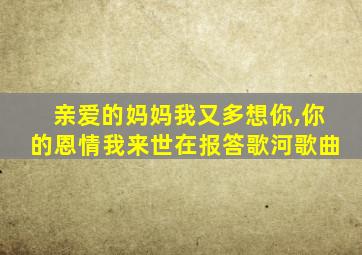 亲爱的妈妈我又多想你,你的恩情我来世在报答歌河歌曲